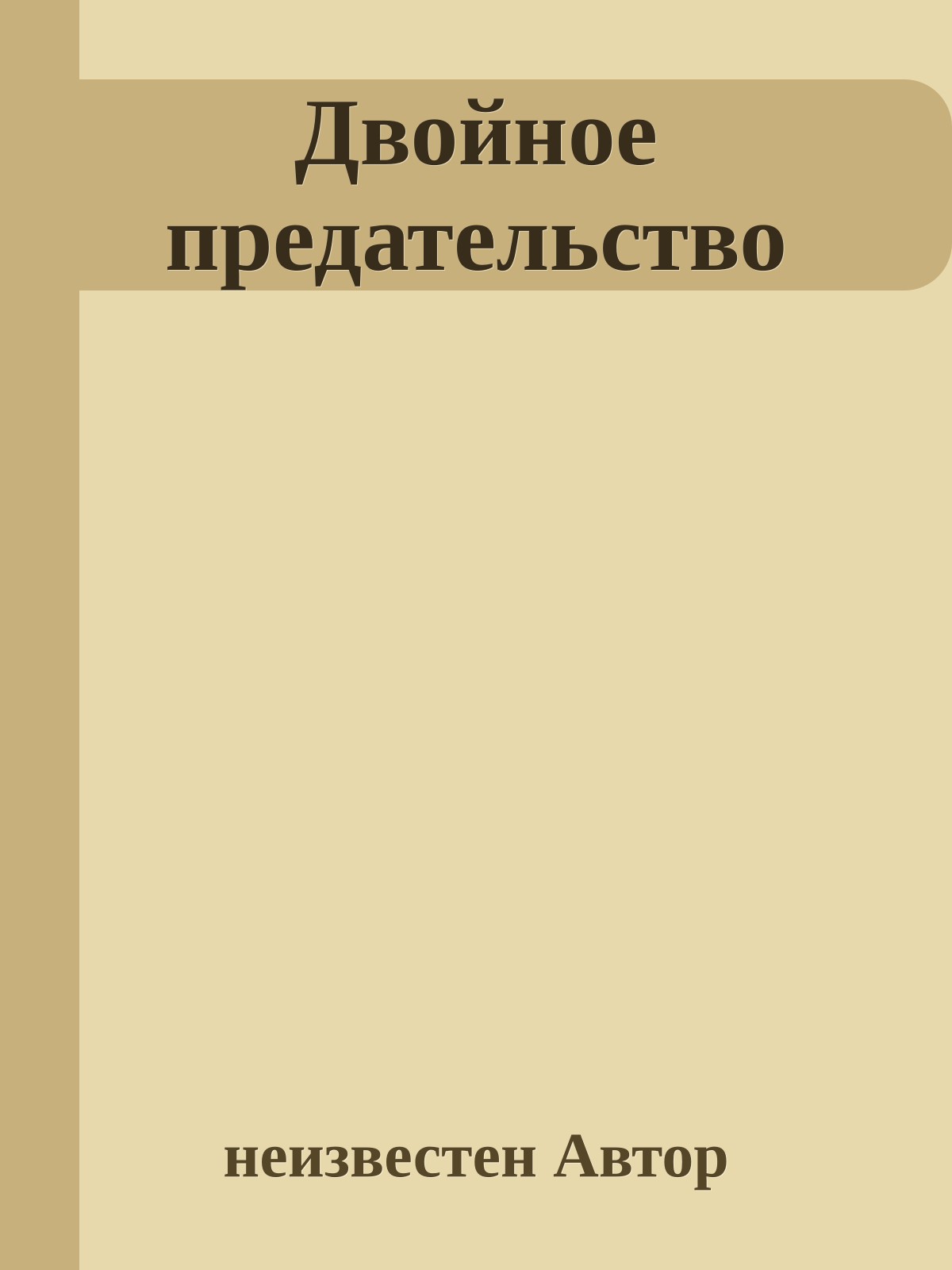 Двойное предательство

неизвестен Автор